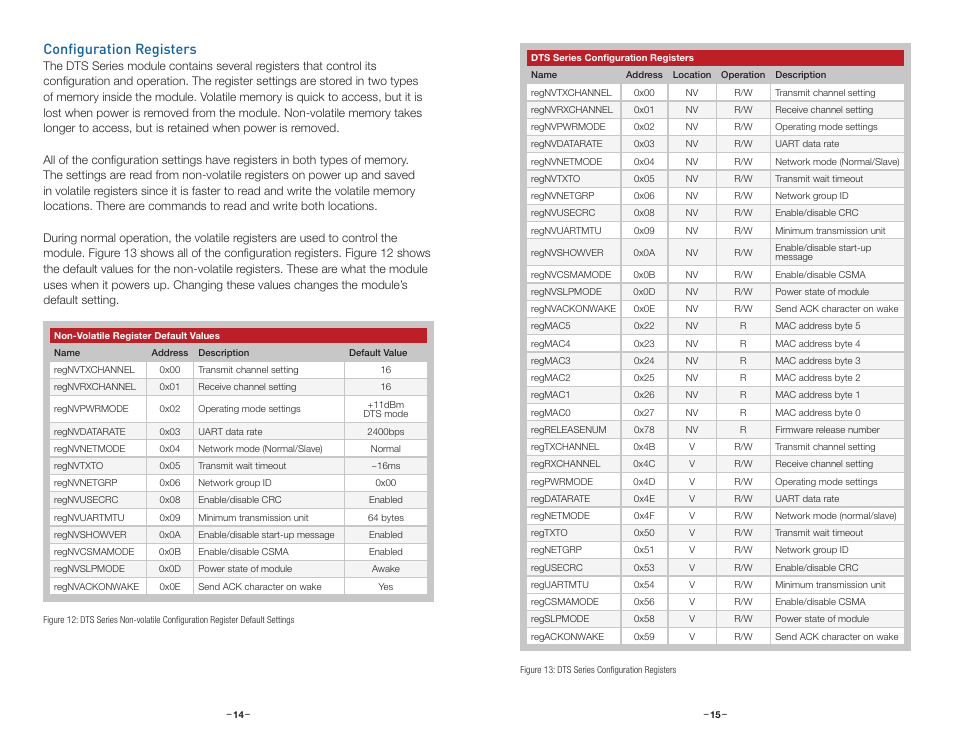 Configuration Registers

The DTS Series module contains several registers that control its configuration and operation. The register settings are stored in two types of memory inside the module. Volatile memory is quick to access, but it is lost when power is removed from the module. Non-volatile memory takes longer to access, but is retained when power is removed.

All of the configuration settings have registers in both types of memory. The settings are read from non-volatile registers on power up and saved in volatile registers since it is faster to read and write the volatile memory locations. There are commands to read and write both locations.

During normal operation, the volatile registers are used to control the module. Figure 13 shows all of the configuration registers. Figure 12 shows the default values for the non-volatile registers. These are what the module uses when it powers up. Changing these values changes the module's default setting.

Non-Volatile Register Default Values

| Name | Address | Description | Default Value |
|---|---|---|---|
| regNVTXCHANNEL | 0x00 | Transmit channel setting | 16 |
| regNVRXCHANNEL | 0x01 | Receive channel setting | 16 |
| regNVPWRMODE | 0x02 | Operating mode settings | +11dBm DTS mode |
| regNVDATARATE | 0x03 | UART data rate | 2400bps |
| regNVNETMODE | 0x04 | Network mode (Normal/Slave) | Normal |
| regNVTXTO | 0x05 | Transmit wait timeout | ~16ms |
| regNVNETGRP | 0x06 | Network group ID | 0x00 |
| regNVUSECRC | 0x08 | Enable/disable CRC | Enabled |
| regNVUARTMTU | 0x09 | Minimum transmission unit | 64 bytes |
| regNVSHOWVER | 0x0A | Enable/disable start-up message | Enabled |
| regNVCSMAMODE | 0x0B | Enable/disable CSMA | Enabled |
| regNVSLPMODE | 0x0D | Power state of module | Awake |
| regNVACKONWAKE | 0x0E | Send ACK character on wake | Yes |

Figure 12: DTS Series Non-volatile Configuration Register Default Settings

–14–

DTS Series Configuration Registers

| Name | Address | Location | Operation | Description |
|---|---|---|---|---|
| regNVTXCHANNEL | 0x00 | NV | R/W | Transmit channel setting |
| regNVRXCHANNEL | 0x01 | NV | R/W | Receive channel setting |
| regNVPWRMODE | 0x02 | NV | R/W | Operating mode settings |
| regNVDATARATE | 0x03 | NV | R/W | UART data rate |
| regNVNETMODE | 0x04 | NV | R/W | Network mode (Normal/Slave) |
| regNVTXTO | 0x05 | NV | R/W | Transmit wait timeout |
| regNVNETGRP | 0x06 | NV | R/W | Network group ID |
| regNVUSECRC | 0x08 | NV | R/W | Enable/disable CRC |
| regNVUARTMTU | 0x09 | NV | R/W | Minimum transmission unit |
| regNVSHOWVER | 0x0A | NV | R/W | Enable/disable start-up message |
| regNVCSMAMODE | 0x0B | NV | R/W | Enable/disable CSMA |
| regNVSLPMODE | 0x0D | NV | R/W | Power state of module |
| regNVACKONWAKE | 0x0E | NV | R/W | Send ACK character on wake |
| regMAC5 | 0x22 | NV | R | MAC address byte 5 |
| regMAC4 | 0x23 | NV | R | MAC address byte 4 |
| regMAC3 | 0x24 | NV | R | MAC address byte 3 |
| regMAC2 | 0x25 | NV | R | MAC address byte 2 |
| regMAC1 | 0x26 | NV | R | MAC address byte 1 |
| regMAC0 | 0x27 | NV | R | MAC address byte 0 |
| regRELEASENUM | 0x78 | NV | R | Firmware release number |
| regTXCHANNEL | 0x4B | V | R/W | Transmit channel setting |
| regRXCHANNEL | 0x4C | V | R/W | Receive channel setting |
| regPWRMODE | 0x4D | V | R/W | Operating mode settings |
| regDATARATE | 0x4E | V | R/W | UART data rate |
| regNETMODE | 0x4F | V | R/W | Network mode (normal/slave) |
| regTXTO | 0x50 | V | R/W | Transmit wait timeout |
| regNETGRP | 0x51 | V | R/W | Network group ID |
| regUSECRC | 0x53 | V | R/W | Enable/disable CRC |
| regUARTMTU | 0x54 | V | R/W | Minimum transmission unit |
| regCSMAMODE | 0x56 | V | R/W | Enable/disable CSMA |
| regSLPMODE | 0x58 | V | R/W | Power state of module |
| regACKONWAKE | 0x59 | V | R/W | Send ACK character on wake |

Figure 13: DTS Series Configuration Registers

–15–